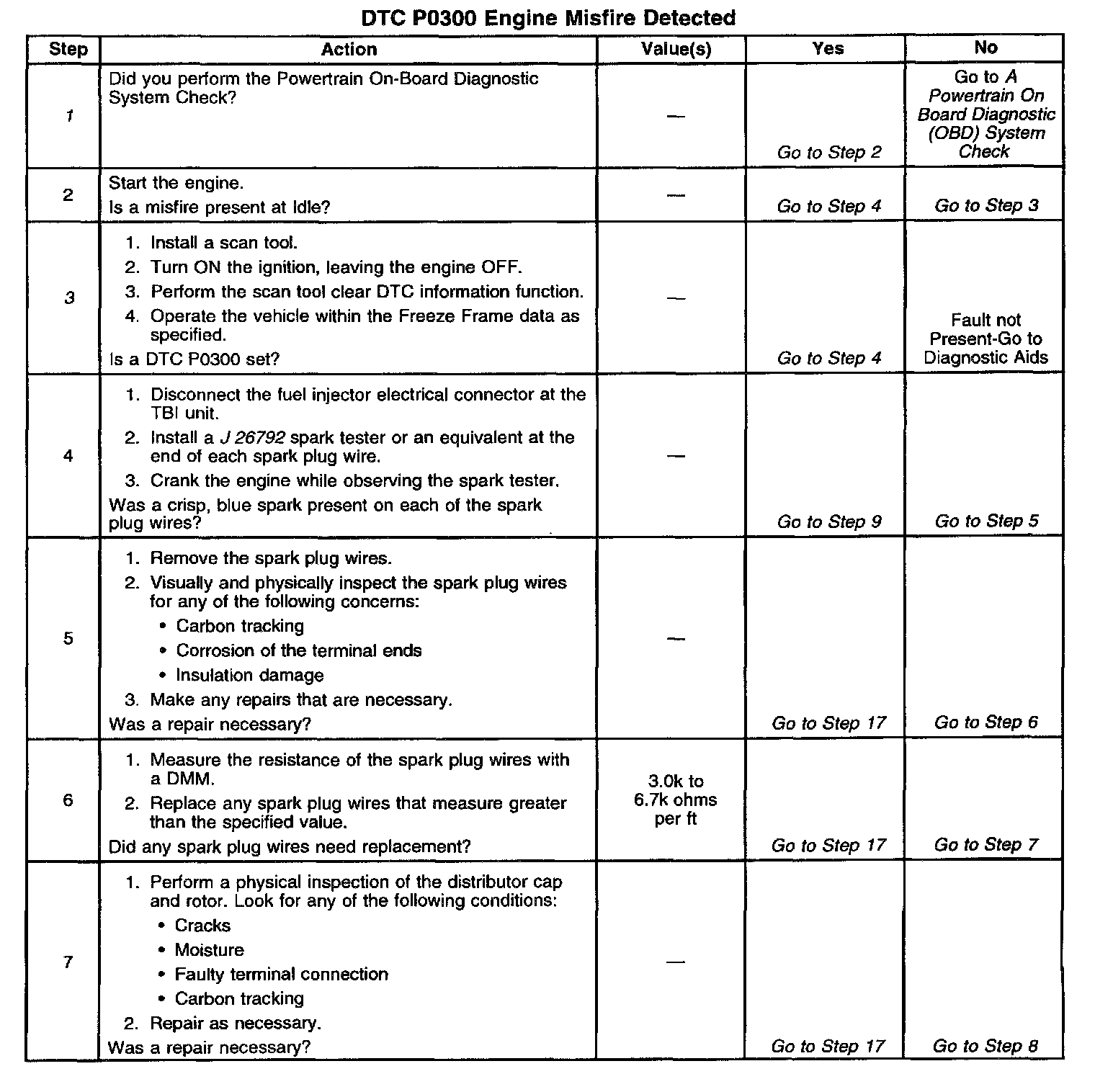 DTC P0300 Engine Misfire Detected

| Step | Action | Value(s) | Yes | No |
|---|---|---|---|---|
| 1 | Did you perform the Powertrain On-Board Diagnostic System Check? | — | Go to Step 2 | Go to A Powertrain On Board Diagnostic (OBD) System Check |
| 2 | Start the engine. Is a misfire present at Idle? | — | Go to Step 4 | Go to Step 3 |
| 3 | 1. Install a scan tool. 2. Turn ON the ignition, leaving the engine OFF. 3. Perform the scan tool clear DTC information function. 4. Operate the vehicle within the Freeze Frame data as specified. Is a DTC P0300 set? | — | Go to Step 4 | Fault not Present-Go to Diagnostic Aids |
| 4 | 1. Disconnect the fuel injector electrical connector at the TBI unit. 2. Install a J 26792 spark tester or an equivalent at the end of each spark plug wire. 3. Crank the engine while observing the spark tester. Was a crisp, blue spark present on each of the spark plug wires? | — | Go to Step 9 | Go to Step 5 |
| 5 | 1. Remove the spark plug wires. 2. Visually and physically inspect the spark plug wires for any of the following concerns: • Carbon tracking • Corrosion of the terminal ends • Insulation damage 3. Make any repairs that are necessary. Was a repair necessary? | — | Go to Step 17 | Go to Step 6 |
| 6 | 1. Measure the resistance of the spark plug wires with a DMM. 2. Replace any spark plug wires that measure greater than the specified value. Did any spark plug wires need replacement? | 3.0k to 6.7k ohms per ft | Go to Step 17 | Go to Step 7 |
| 7 | 1. Perform a physical inspection of the distributor cap and rotor. Look for any of the following conditions: • Cracks • Moisture • Faulty terminal connection • Carbon tracking 2. Repair as necessary. Was a repair necessary? | — | Go to Step 17 | Go to Step 8 |